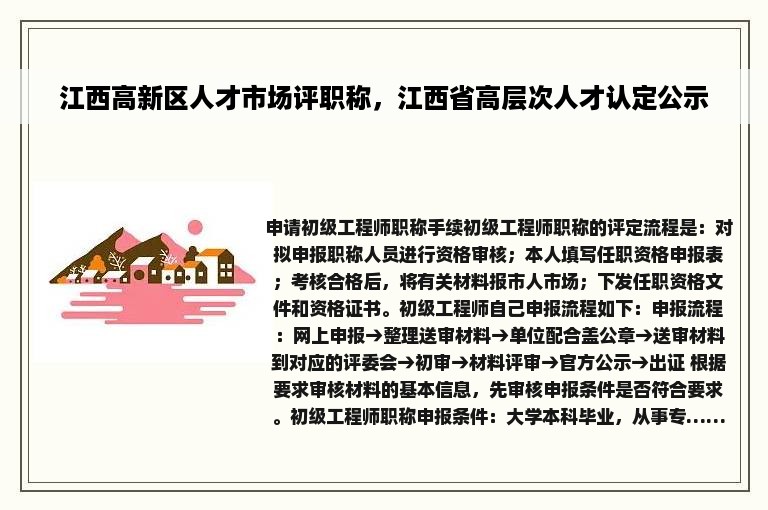 江西高新区人才市场评职称，江西省高层次人才认定公示

申请初级工程师职称手续初级工程师职称的评定流程是：对拟申报职称人员进行资格审核；本人填写任职资格申报表；考核合格后，将有关材料报市人市场；下发任职资格文件和资格证书。初级工程师自己申报流程如下：申报流程：网上申报→整理送审材料→单位配合盖公章→送审材料到对应的评委会→初审→材料评审→官方公示→出证 根据要求审核材料的基本信息，先审核申报条件是否符合要求。初级工程师职称申报条件：大学本科毕业，从事专......